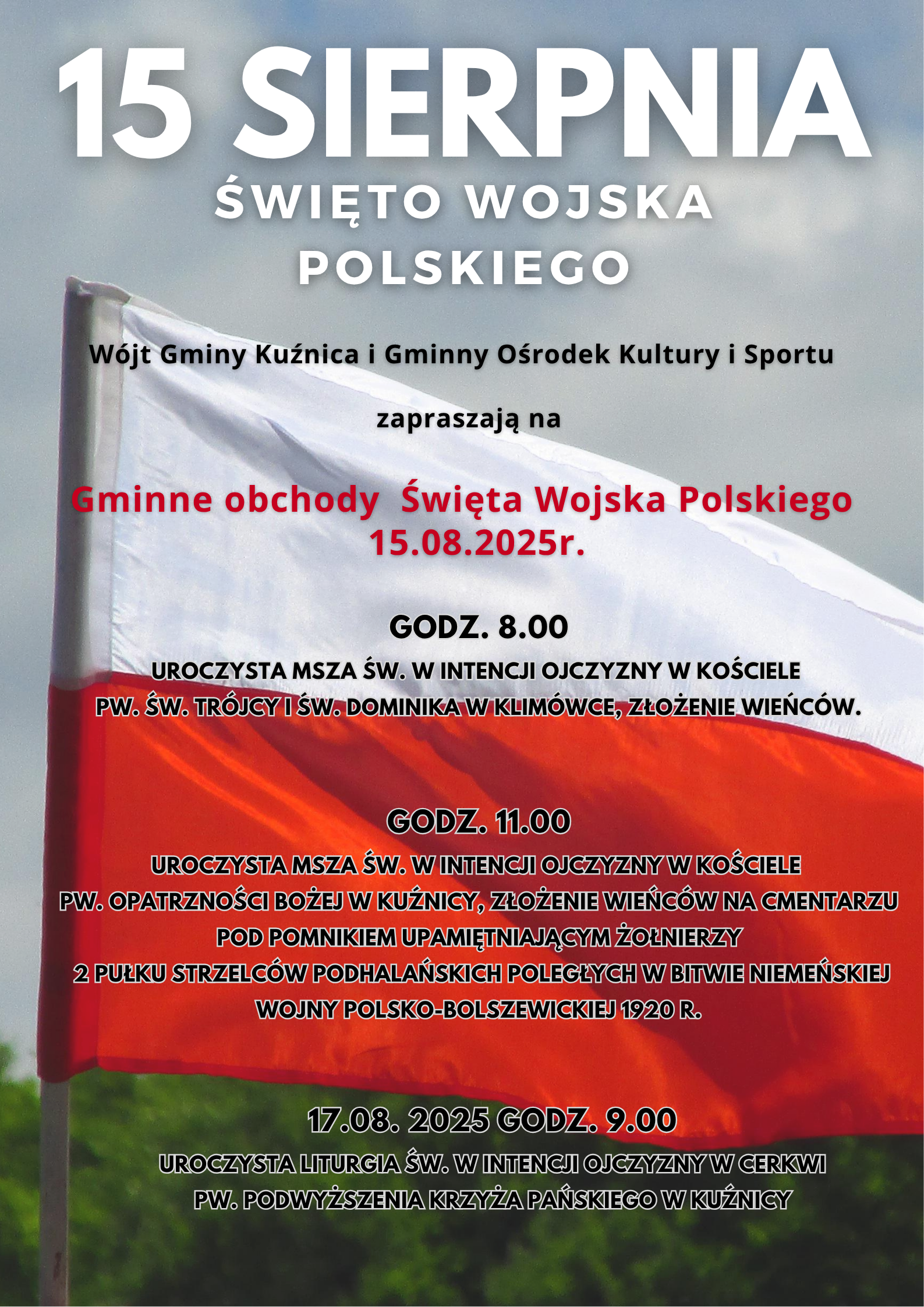 15 SIERPNIA

ŚWIĘTO WOJSKA POLSKIEGO

Wójt Gminy Kuźnica i Gminny Ośrodek Kultury i Sportu

zapraszają na

Gminne obchody Święta Wojska Polskiego 15.08.2025r.

GODZ. 8.00

UROCZYSTA MSZA ŚW. W INTENCJI OJCZYZNY W KOŚCIELE PW. ŚW. TRÓJCY I ŚW. DOMINIKA W KLIMÓWCE, ZŁOŻENIE WIEŃCÓW.

GODZ. 11.00

UROCZYSTA MSZA ŚW. W INTENCJI OJCZYZNY W KOŚCIELE PW. OPATRZNOŚCI BOŻEJ W KUŹNICY, ZŁOŻENIE WIEŃCÓW NA CMENTARZU POD POMNIKIEM UPAMIĘTNIAJĄCYM ŻOŁNIERZY 2 PUŁKU STRZELCÓW PODHALAŃSKICH POLEGŁYCH W BITWIE NIEMEŃSKIEJ WOJNY POLSKO-BOLSZEWICKIEJ 1920 R.

17.08. 2025 GODZ. 9.00

UROCZYSTA LITURGIA ŚW. W INTENCJI OJCZYZNY W CERKWI PW. PODWYŻSZENIA KRZYŻA PAŃSKIEGO W KUŹNICY